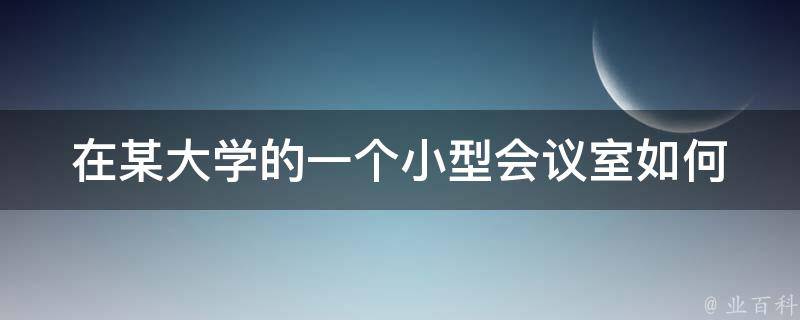 在某大学的一个小型会议室如何

@ 业百科